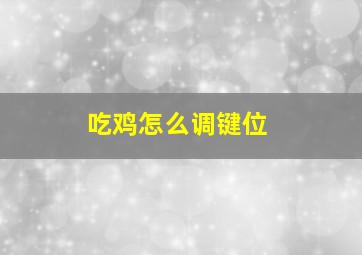 吃鸡怎么调键位